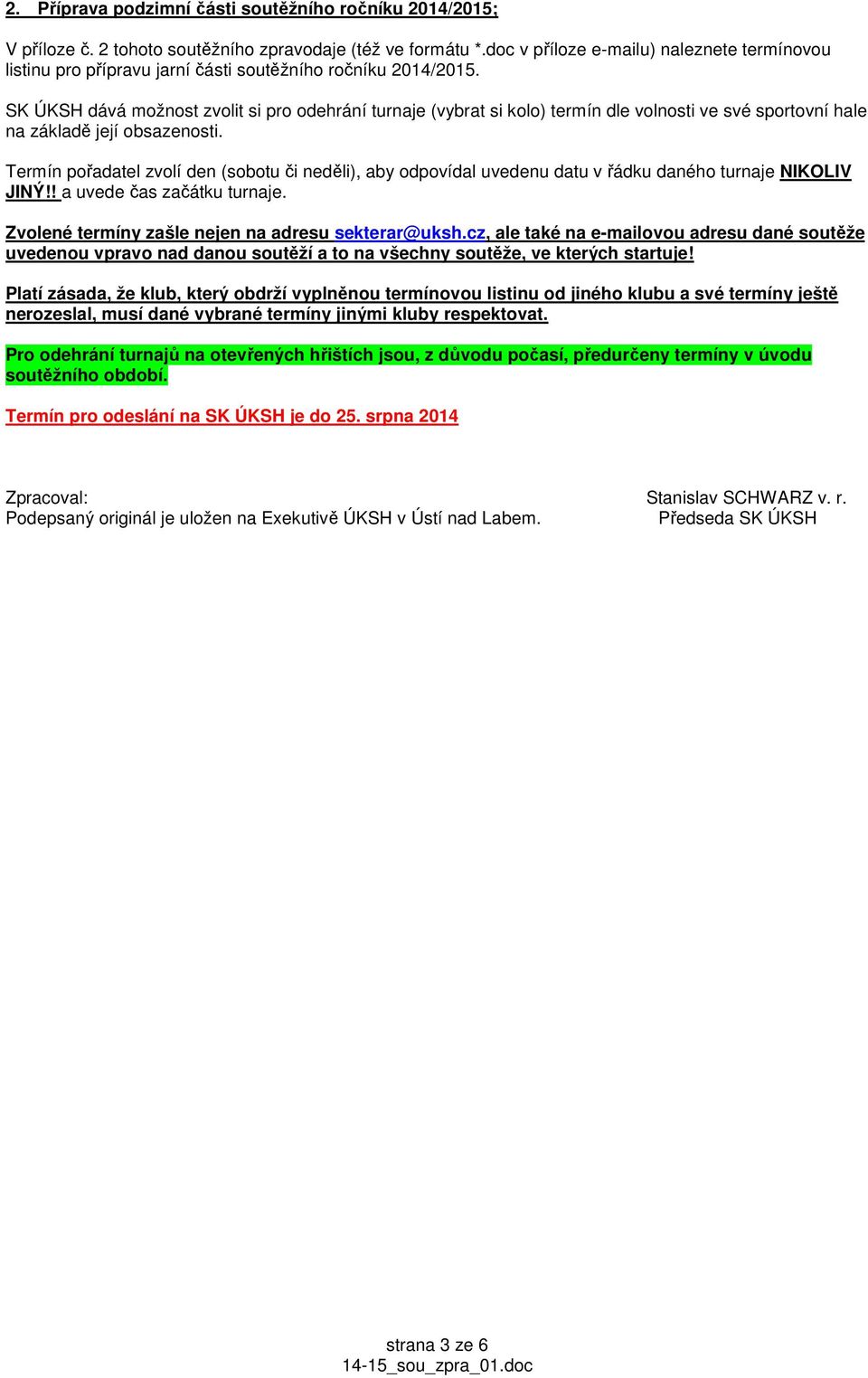 2. Příprava podzimní části soutěžního ročníku 2014/2015;

V příloze č. 2 tohoto soutěžního zpravodaje (též ve formátu *.doc v příloze e-mailu) naleznete termínovou listinu pro přípravu jarní části soutěžního ročníku 2014/2015.

SK ÚKSH dává možnost zvolit si pro odehrání turnaje (vybrat si kolo) termín dle volnosti ve své sportovní hale na základě její obsazenosti.

Termín pořadatel zvolí den (sobotu či neděli), aby odpovídal uvedenu datu v řádku daného turnaje NIKOLIV JINÝ!! a uvede čas začátku turnaje.

Zvolené termíny zašle nejen na adresu sekterar@uksh.cz, ale také na e-mailovou adresu dané soutěže uvedenou vpravo nad danou soutěží a to na všechny soutěže, ve kterých startuje!

Platí zásada, že klub, který obdrží vyplněnou termínovou listinu od jiného klubu a své termíny ještě nerozeslal, musí dané vybrané termíny jinými kluby respektovat.

Pro odehrání turnajů na otevřených hřištích jsou, z důvodu počasí, předurčeny termíny v úvodu soutěžního období.

Termín pro odeslání na SK ÚKSH je do 25. srpna 2014

Zpracoval:
Podepsaný originál je uložen na Exekutivě ÚKSH v Ústí nad Labem.

Stanislav SCHWARZ v. r.
Předseda SK ÚKSH

strana 3 ze 6
14-15_sou_zpra_01.doc